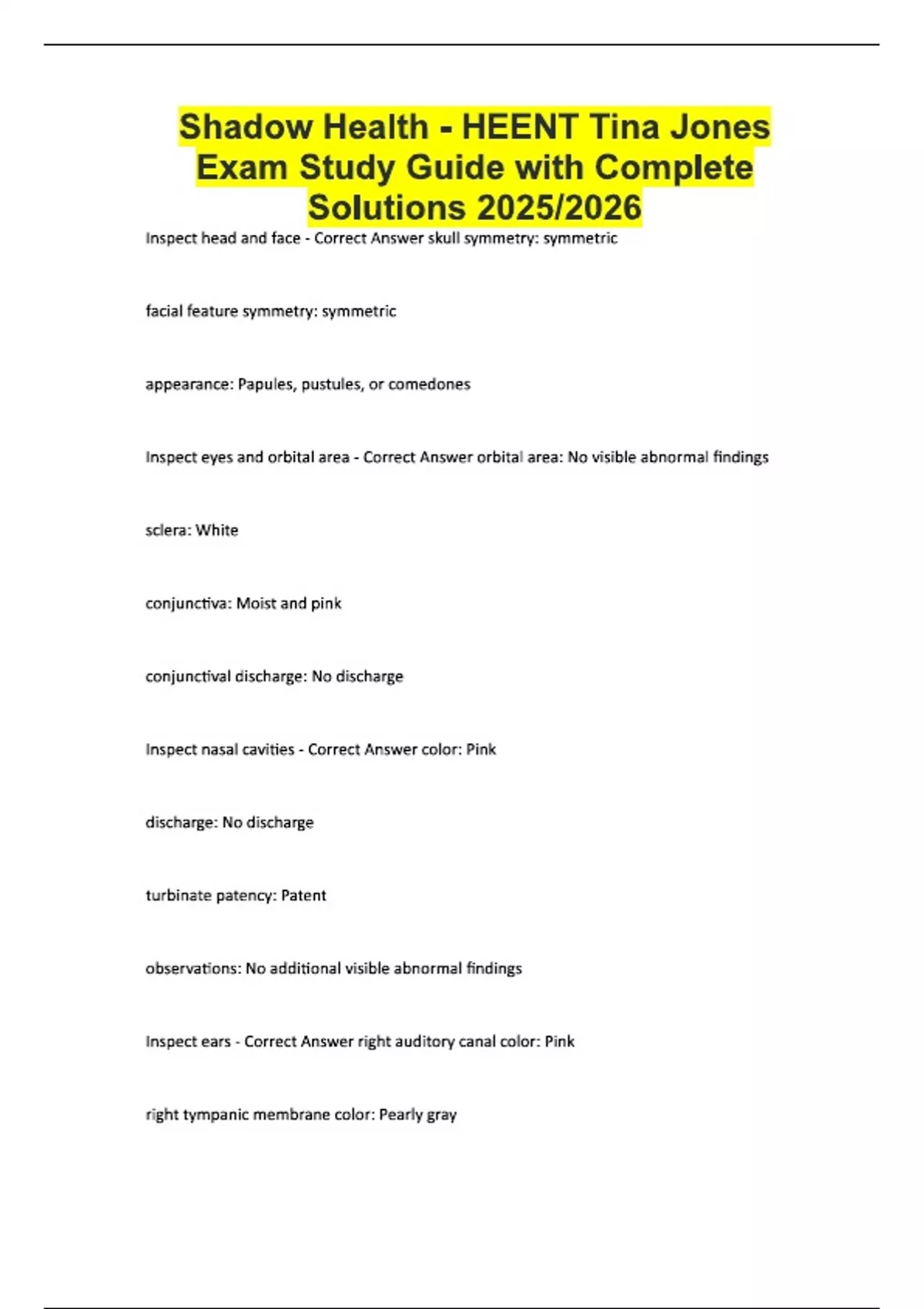 Shadow Health - HEENT Tina Jones Exam Study Guide with Complete Solutions 2025/2026

Inspect head and face - Correct Answer skull symmetry: symmetric

facial feature symmetry: symmetric

appearance: Papules, pustules, or comedones

Inspect eyes and orbital area - Correct Answer orbital area: No visible abnormal findings

sclera: White

conjunctiva: Moist and pink

conjunctival discharge: No discharge

Inspect nasal cavities - Correct Answer color: Pink

discharge: No discharge

turbinate patency: Patent

observations: No additional visible abnormal findings

Inspect ears - Correct Answer right auditory canal color: Pink

right tympanic membrane color: Pearly gray